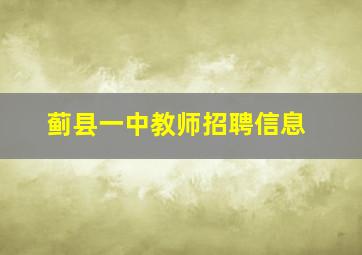 蓟县一中教师招聘信息